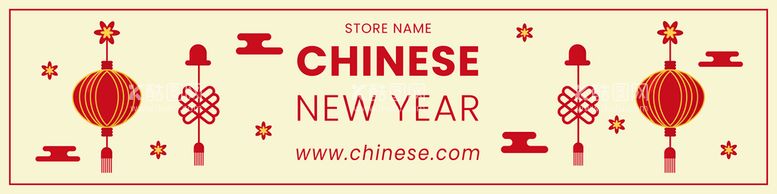 STORE NAME
CHINESE
NEW YEAR
www.chinese.com